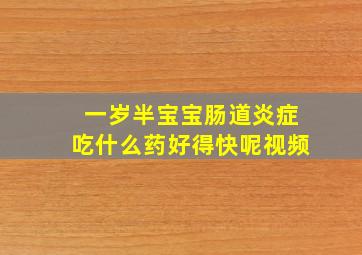 一岁半宝宝肠道炎症
吃什么药好得快呢视频